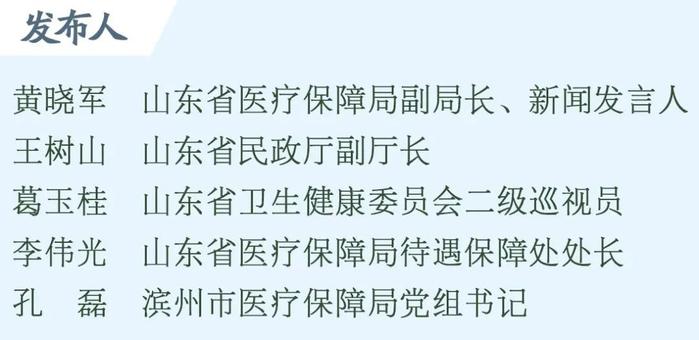 发布人

黄晓军　山东省医疗保障局副局长、新闻发言人
王树山　山东省民政厅副厅长
葛玉桂　山东省卫生健康委员会二级巡视员
李伟光　山东省医疗保障局待遇保障处处长
孔　磊　滨州市医疗保障局党组书记